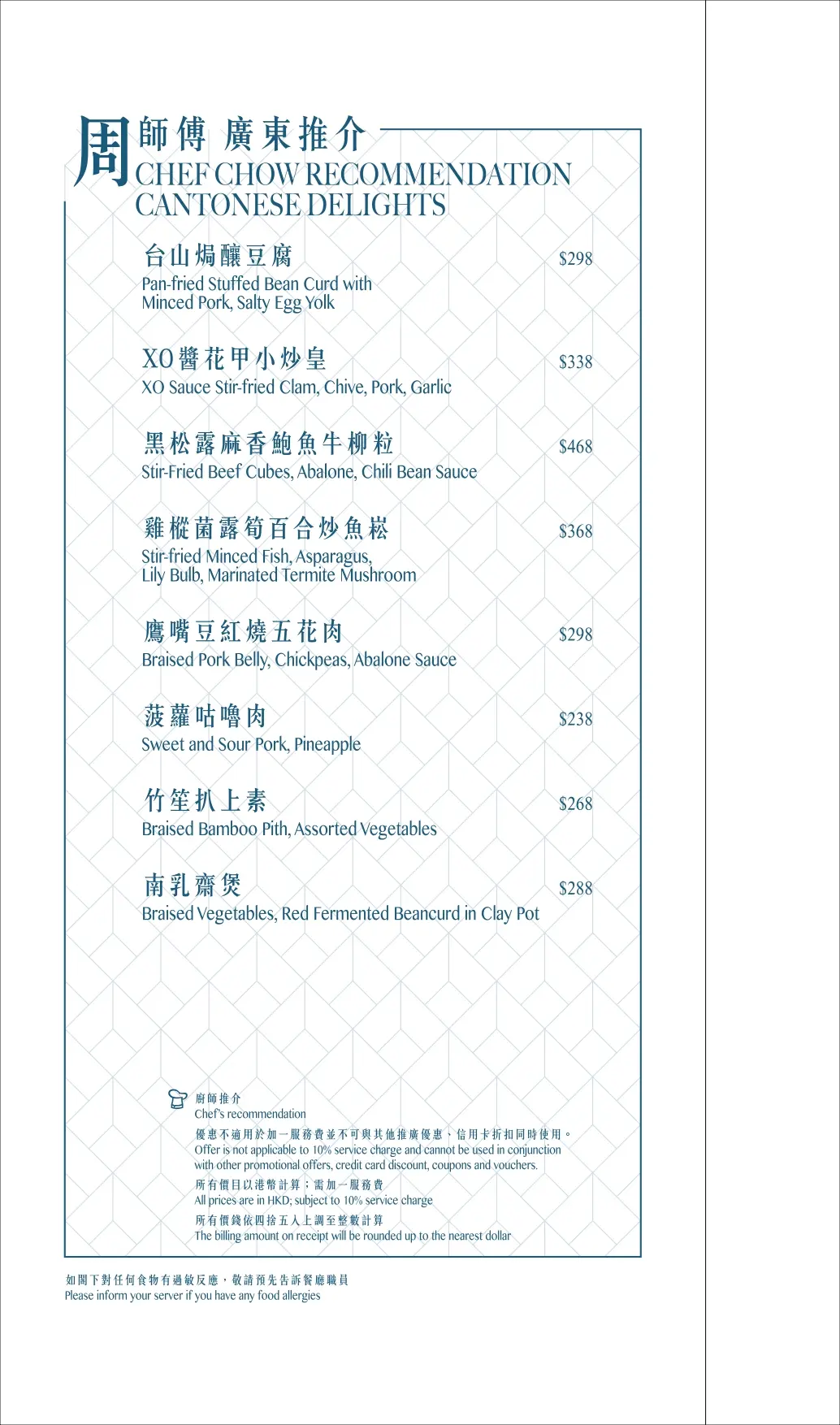 周師傅 廣東推介
CHEF CHOW RECOMMENDATION
CANTONESE DELIGHTS

台山焗釀豆腐 $298
Pan-fried Stuffed Bean Curd with Minced Pork, Salty Egg Yolk

XO醬花甲小炒皇 $338
XO Sauce Stir-fried Clam, Chive, Pork, Garlic

黑松露麻香鮑魚牛柳粒 $468
Stir-Fried Beef Cubes, Abalone, Chili Bean Sauce

雞樅菌露筍百合炒魚崧 $368
Stir-fried Minced Fish, Asparagus, Lily Bulb, Marinated Termite Mushroom

鷹嘴豆紅燒五花肉 $298
Braised Pork Belly, Chickpeas, Abalone Sauce

菠蘿咕嚕肉 $238
Sweet and Sour Pork, Pineapple

竹笙扒上素 $268
Braised Bamboo Pith, Assorted Vegetables

南乳齋煲 $288
Braised Vegetables, Red Fermented Beancurd in Clay Pot

廚師推介
Chef's recommendation

優惠不適用於加一服務費並不可與其他推廣優惠、信用卡折扣同時使用。
Offer is not applicable to 10% service charge and cannot be used in conjunction with other promotional offers, credit card discount, coupons and vouchers.

所有價目以港幣計算；需加一服務費
All prices are in HKD; subject to 10% service charge

所有價錢依四捨五入上調至整數計算
The billing amount on receipt will be rounded up to the nearest dollar

如閣下對任何食物有過敏反應，敬請預先告訴餐廳職員
Please inform your server if you have any food allergies